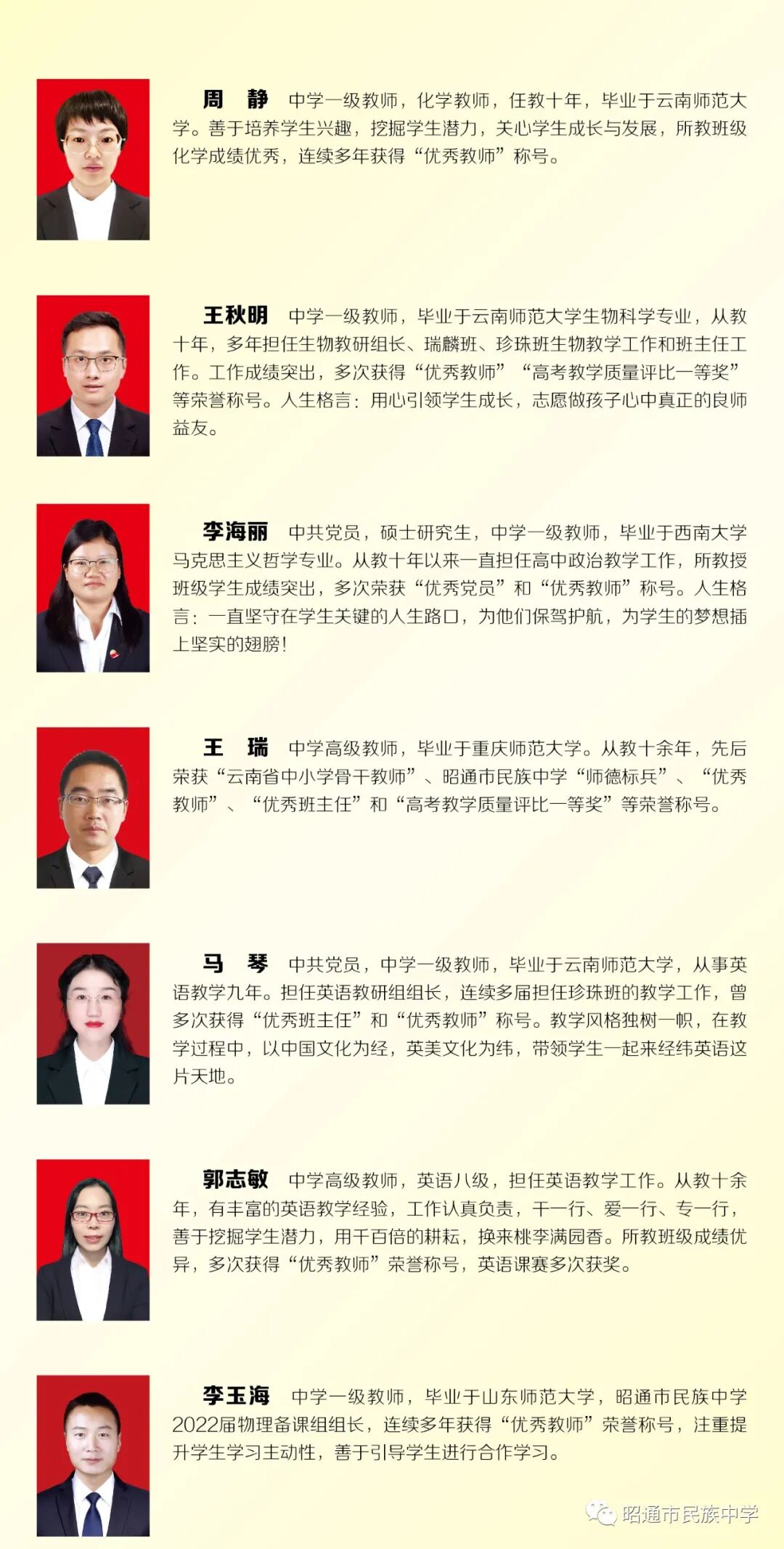 周 静 中学一级教师，化学教师，任教十年，毕业于云南师范大学。善于培养学生兴趣，挖掘学生潜力，关心学生成长与发展，所教班级化学成绩优秀，连续多年获得“优秀教师”称号。

王秋明 中学一级教师，毕业于云南师范大学生物科学专业，从教十年，多年担任生物教研组长、瑞麟班、珍珠班生物教学工作和班主任工作。工作成绩突出，多次获得“优秀教师”“高考教学质量评比一等奖”等荣誉称号。人生格言：用心引领学生成长，志愿做孩子心中真正的良师益友。

李海丽 中共党员，硕士研究生，中学一级教师，毕业于西南大学马克思主义哲学专业。从教十年以来一直担任高中政治教学工作，所教授班级学生成绩突出，多次荣获“优秀党员”和“优秀教师”称号。人生格言：一直坚守在学生关键的人生路口，为他们保驾护航，为学生的梦想插上坚实的翅膀！

王 瑞 中学高级教师，毕业于重庆师范大学。从教十余年，先后荣获“云南省中小学骨干教师”、昭通市民族中学“师德标兵”、“优秀教师”、“优秀班主任”和“高考教学质量评比一等奖”等荣誉称号。

马 琴 中共党员，中学一级教师，毕业于云南师范大学，从事英语教学九年。担任英语教研组组长，连续多届担任珍珠班的教学工作，曾多次获得“优秀班主任”和“优秀教师”称号。教学风格独树一帜，在教学过程中，以中国文化为经，英美文化为纬，带领学生一起来经纬英语这片天地。

郭志敏 中学高级教师，英语八级，担任英语教学工作。从教十余年，有丰富的英语教学经验，工作认真负责，干一行、爱一行、专一行，善于挖掘学生潜力，用千百倍的耕耘，换来桃李满园香。所教班级成绩优异，多次获得“优秀教师”荣誉称号，英语课赛多次获奖。

李玉海 中学一级教师，毕业于山东师范大学，昭通市民族中学2022届物理备课组组长，连续多年获得“优秀教师”荣誉称号，注重提升学生学习主动性，善于引导学生进行合作学习。

昭通市民族中学